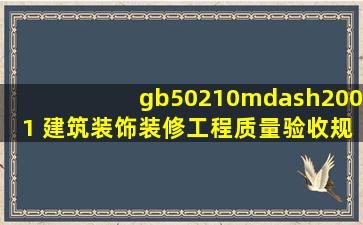 gb50210mdash2001 建筑装饰装修工程质量验收规